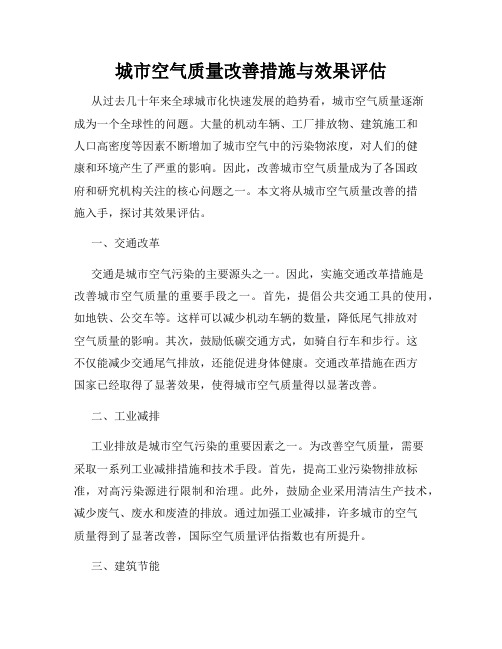 城市空气质量改善措施与效果评估

从过去几十年来全球城市化快速发展的趋势看，城市空气质量逐渐成为一个全球性的问题。大量的机动车辆、工厂排放物、建筑施工和人口高密度等因素不断增加了城市空气中的污染物浓度，对人们的健康和环境产生了严重的影响。因此，改善城市空气质量成为了各国政府和研究机构关注的核心问题之一。本文将从城市空气质量改善的措施入手，探讨其效果评估。

一、交通改革

交通是城市空气污染的主要源头之一。因此，实施交通改革措施是改善城市空气质量的重要手段之一。首先，提倡公共交通工具的使用，如地铁、公交车等。这样可以减少机动车辆的数量，降低尾气排放对空气质量的影响。其次，鼓励低碳交通方式，如骑自行车和步行。这不仅能减少交通尾气排放，还能促进身体健康。交通改革措施在西方国家已经取得了显著效果，使得城市空气质量得以显著改善。

二、工业减排

工业排放是城市空气污染的重要因素之一。为改善空气质量，需要采取一系列工业减排措施和技术手段。首先，提高工业污染物排放标准，对高污染源进行限制和治理。此外，鼓励企业采用清洁生产技术，减少废气、废水和废渣的排放。通过加强工业减排，许多城市的空气质量得到了显著改善，国际空气质量评估指数也有所提升。

三、建筑节能